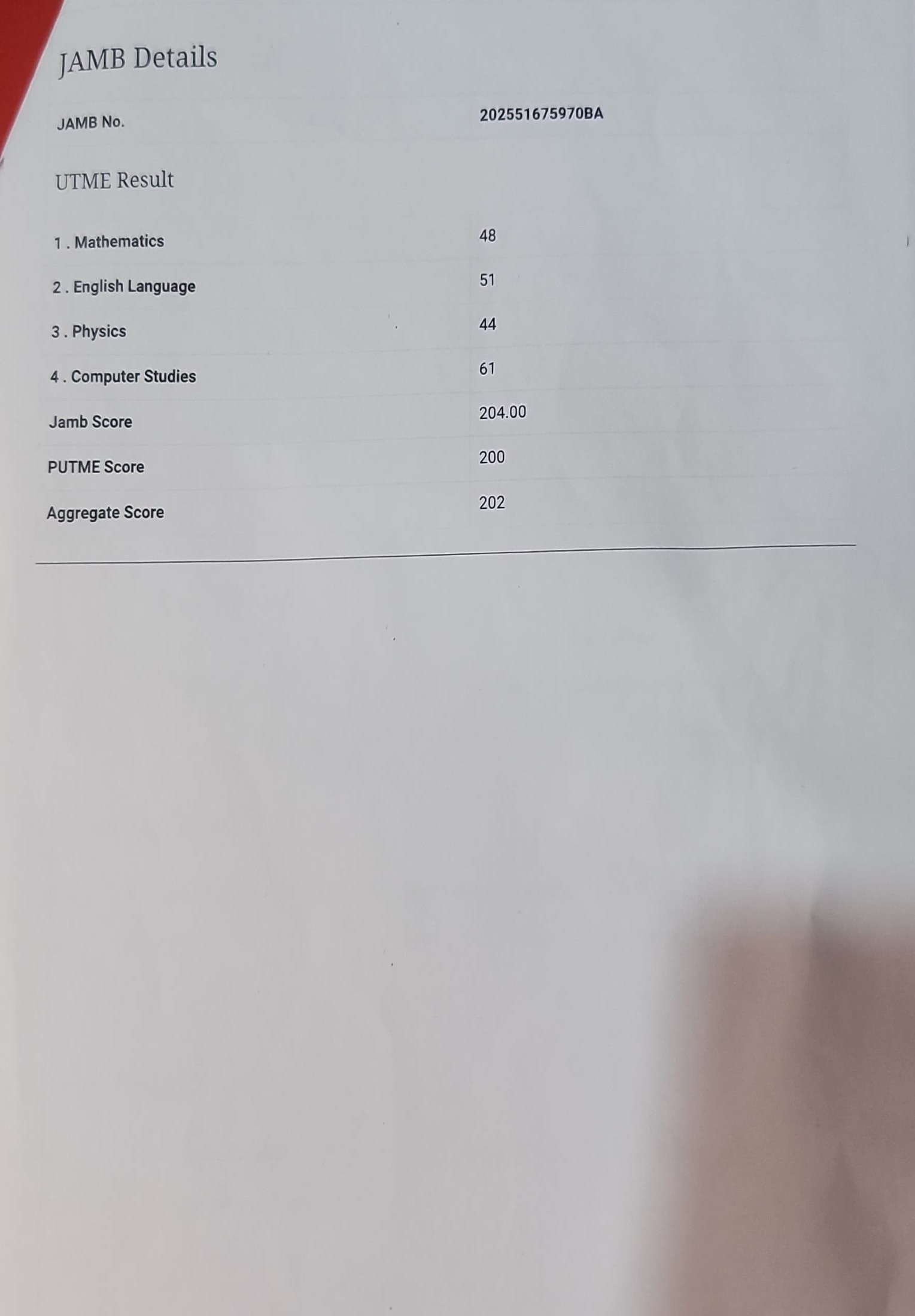 JAMB Details

JAMB No. 202551675970BA

UTME Result

1 . Mathematics 48

2 . English Language 51

3 . Physics 44

4 . Computer Studies 61

Jamb Score 204.00

PUTME Score 200

Aggregate Score 202